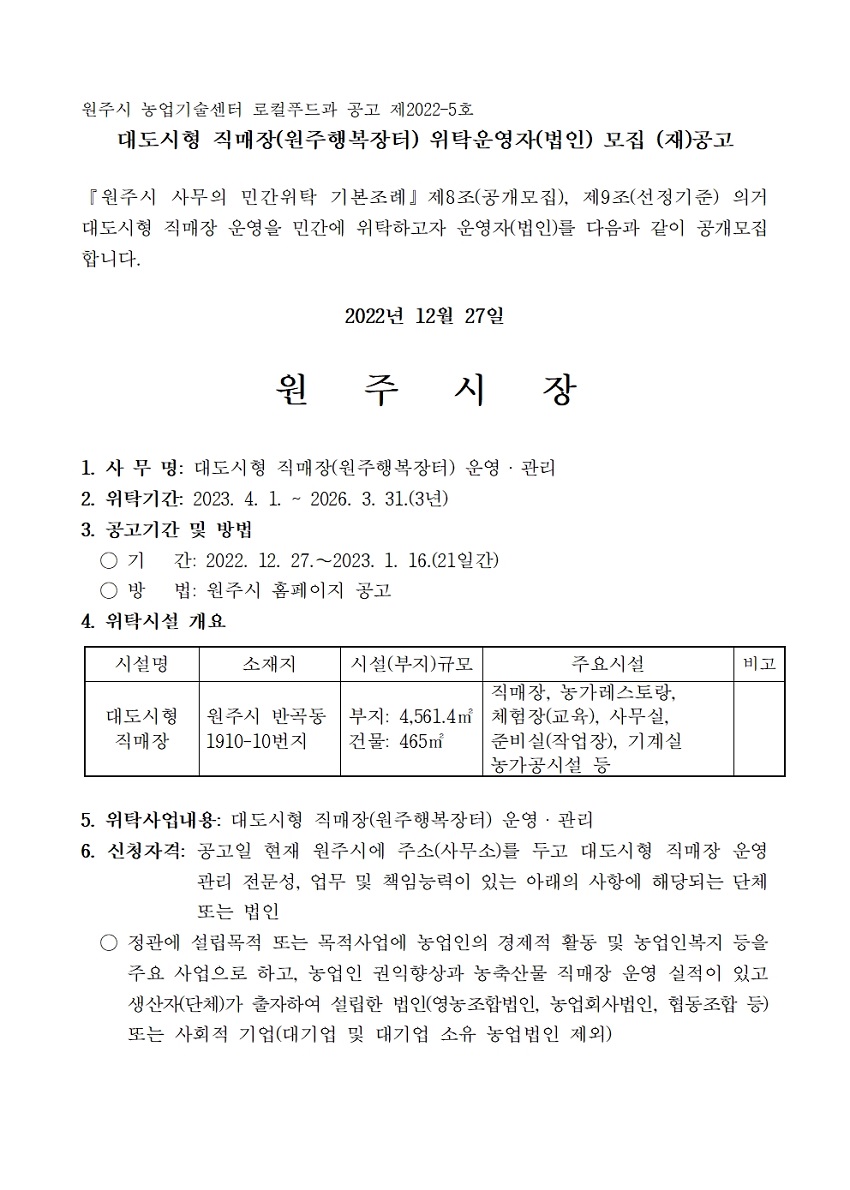 원주시 농업기술센터 로컬푸드과 공고 제2022-5호

대도시형 직매장(원주행복장터) 위탁운영자(법인) 모집 (재)공고

『원주시 사무의 민간위탁 기본조례』제8조(공개모집), 제9조(선정기준) 의거 대도시형 직매장 운영을 민간에 위탁하고자 운영자(법인)를 다음과 같이 공개모집 합니다.

2022년 12월 27일

원 주 시 장

1. 사 무 명: 대도시형 직매장(원주행복장터) 운영 · 관리
2. 위탁기간: 2023. 4. 1. ~ 2026. 3. 31.(3년)
3. 공고기간 및 방법
○ 기 간: 2022. 12. 27.～2023. 1. 16.(21일간)
○ 방 법: 원주시 홈페이지 공고
4. 위탁시설 개요

| 시설명 | 소재지 | 시설(부지)규모 | 주요시설 | 비고 |
|---|---|---|---|---|
| 대도시형 직매장 | 원주시 반곡동 1910-10번지 | 부지: 4,561.4㎡ 건물: 465㎡ | 직매장, 농가레스토랑, 체험장(교육), 사무실, 준비실(작업장), 기계실 농가공시설 등 | |

5. 위탁사업내용: 대도시형 직매장(원주행복장터) 운영 · 관리
6. 신청자격: 공고일 현재 원주시에 주소(사무소)를 두고 대도시형 직매장 운영 관리 전문성, 업무 및 책임능력이 있는 아래의 사항에 해당되는 단체 또는 법인
○ 정관에 설립목적 또는 목적사업에 농업인의 경제적 활동 및 농업인복지 등을 주요 사업으로 하고, 농업인 권익향상과 농축산물 직매장 운영 실적이 있고 생산자(단체)가 출자하여 설립한 법인(영농조합법인, 농업회사법인, 협동조합 등) 또는 사회적 기업(대기업 및 대기업 소유 농업법인 제외)